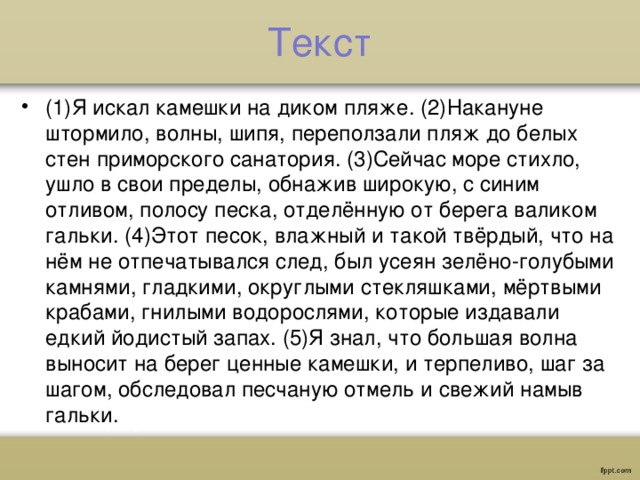 Текст

• (1)Я искал камешки на диком пляже. (2)Накануне штормило, волны, шипя, переползали пляж до белых стен приморского санатория. (3)Сейчас море стихло, ушло в свои пределы, обнажив широкую, с синим отливом, полосу песка, отделённую от берега валиком гальки. (4)Этот песок, влажный и такой твёрдый, что на нём не отпечатывался след, был усеян зелёно-голубыми камнями, гладкими, округлыми стекляшками, мёртвыми крабами, гнилыми водорослями, которые издавали едкий йодистый запах. (5)Я знал, что большая волна выносит на берег ценные камешки, и терпеливо, шаг за шагом, обследовал песчаную отмель и свежий намыв гальки.

fppt.com